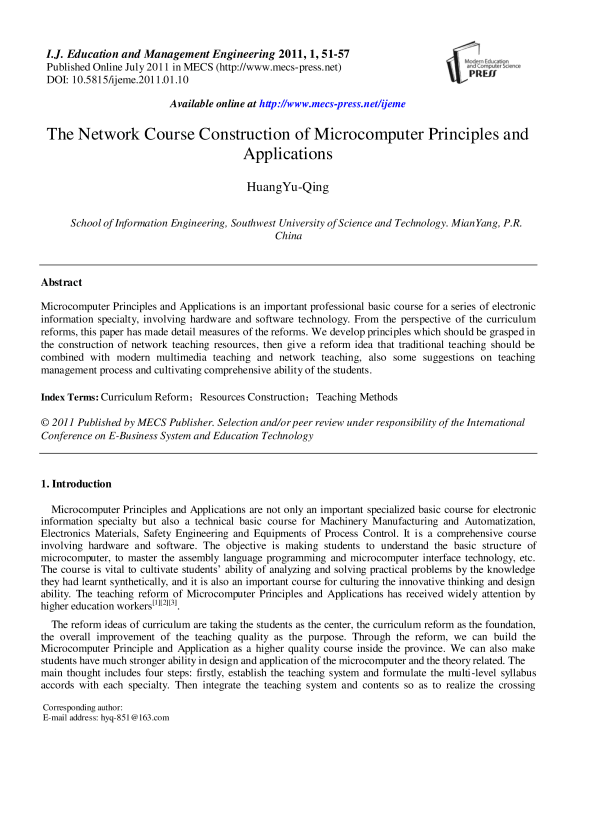 I.J. Education and Management Engineering 2011, 1, 51-57
Published Online July 2011 in MECS (http://www.mecs-press.net)
DOI: 10.5815/ijeme.2011.01.10

Modern Education and Computer Science PRESS

Available online at http://www.mecs-press.net/ijeme

The Network Course Construction of Microcomputer Principles and Applications

HuangYu-Qing

School of Information Engineering, Southwest University of Science and Technology. MianYang, P.R. China

Abstract

Microcomputer Principles and Applications is an important professional basic course for a series of electronic information specialty, involving hardware and software technology. From the perspective of the curriculum reforms, this paper has made detail measures of the reforms. We develop principles which should be grasped in the construction of network teaching resources, then give a reform idea that traditional teaching should be combined with modern multimedia teaching and network teaching, also some suggestions on teaching management process and cultivating comprehensive ability of the students.

Index Terms: Curriculum Reform; Resources Construction; Teaching Methods

© 2011 Published by MECS Publisher. Selection and/or peer review under responsibility of the International Conference on E-Business System and Education Technology

1. Introduction

Microcomputer Principles and Applications are not only an important specialized basic course for electronic information specialty but also a technical basic course for Machinery Manufacturing and Automatization, Electronics Materials, Safety Engineering and Equipments of Process Control. It is a comprehensive course involving hardware and software. The objective is making students to understand the basic structure of microcomputer, to master the assembly language programming and microcomputer interface technology, etc. The course is vital to cultivate students' ability of analyzing and solving practical problems by the knowledge they had learnt synthetically, and it is also an important course for culturing the innovative thinking and design ability. The teaching reform of Microcomputer Principles and Applications has received widely attention by higher education workers$^{[1][2][3]}$.

The reform ideas of curriculum are taking the students as the center, the curriculum reform as the foundation, the overall improvement of the teaching quality as the purpose. Through the reform, we can build the Microcomputer Principle and Application as a higher quality course inside the province. We can also make students have much stronger ability in design and application of the microcomputer and the theory related. The main thought includes four steps: firstly, establish the teaching system and formulate the multi-level syllabus accords with each specialty. Then integrate the teaching system and contents so as to realize the crossing

Corresponding author:
E-mail address: hyq-851@163.com